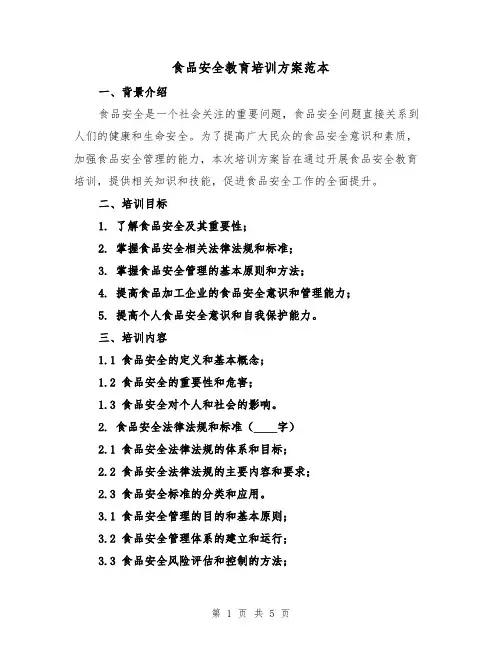 食品安全教育培训方案范本

一、背景介绍

食品安全是一个社会关注的重要问题，食品安全问题直接关系到人们的健康和生命安全。为了提高广大民众的食品安全意识和素质，加强食品安全管理的能力，本次培训方案旨在通过开展食品安全教育培训，提供相关知识和技能，促进食品安全工作的全面提升。

二、培训目标

1. 了解食品安全及其重要性；

2. 掌握食品安全相关法律法规和标准；

3. 掌握食品安全管理的基本原则和方法；

4. 提高食品加工企业的食品安全意识和管理能力；

5. 提高个人食品安全意识和自我保护能力。

三、培训内容

1.1 食品安全的定义和基本概念；

1.2 食品安全的重要性和危害；

1.3 食品安全对个人和社会的影响。

2. 食品安全法律法规和标准（____字）

2.1 食品安全法律法规的体系和目标；

2.2 食品安全法律法规的主要内容和要求；

2.3 食品安全标准的分类和应用。

3.1 食品安全管理的目的和基本原则；

3.2 食品安全管理体系的建立和运行；

3.3 食品安全风险评估和控制的方法；

第 1 页 共 5 页